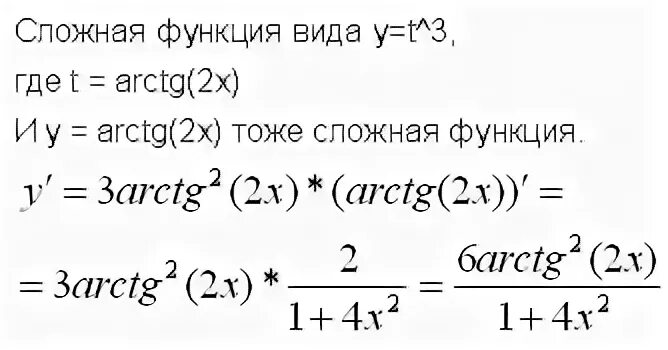 Сложная функция вида y=t^3,
где t = arctg(2x)
И y = arctg(2x) тоже сложная функция.

$y' = 3arctg^2(2x) * (arctg(2x))' =$

$= 3arctg^2(2x) * \frac{2}{1+4x^2} = \frac{6arctg^2(2x)}{1+4x^2}$